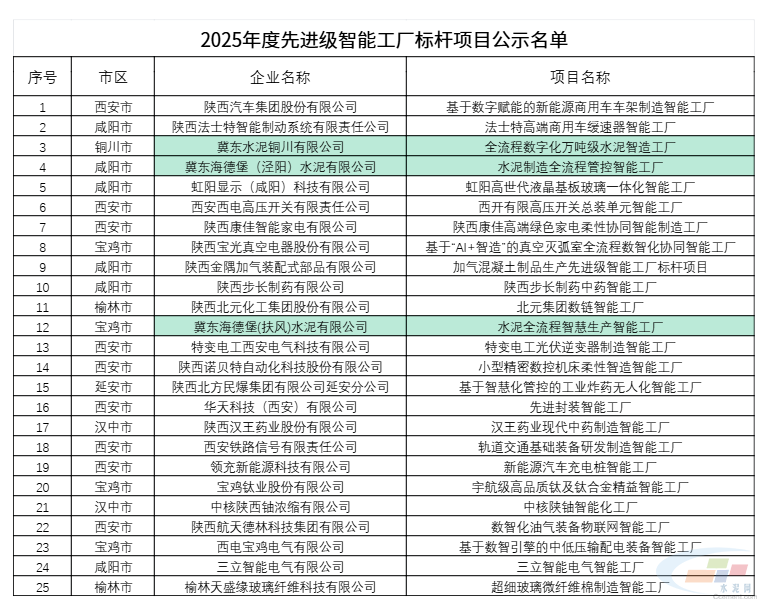 2025年度先进级智能工厂标杆项目公示名单

| 序号 | 市区 | 企业名称 | 项目名称 |
|---|---|---|---|
| 1 | 西安市 | 陕西汽车集团股份有限公司 | 基于数字赋能的新能源商用车车架制造智能工厂 |
| 2 | 咸阳市 | 陕西法士特智能制动系统有限责任公司 | 法士特高端商用车缓速器智能工厂 |
| 3 | 铜川市 | 冀东水泥铜川有限公司 | 全流程数字化万吨级水泥智造工厂 |
| 4 | 咸阳市 | 冀东海德堡（泾阳）水泥有限公司 | 水泥制造全流程管控智能工厂 |
| 5 | 咸阳市 | 虹阳显示（咸阳）科技有限公司 | 虹阳高世代液晶基板玻璃一体化智能工厂 |
| 6 | 西安市 | 西安西电高压开关有限责任公司 | 西开有限高压开关总装单元智能工厂 |
| 7 | 西安市 | 陕西康佳智能家电有限公司 | 陕西康佳高端绿色家电柔性协同智能制造工厂 |
| 8 | 宝鸡市 | 陕西宝光真空电器股份有限公司 | 基于"AI+智造"的真空灭弧室全流程数智化协同智能工厂 |
| 9 | 咸阳市 | 陕西金隅加气装配式部品有限公司 | 加气混凝土制品生产先进级智能工厂标杆项目 |
| 10 | 咸阳市 | 陕西步长制药有限公司 | 陕西步长制药中药智能工厂 |
| 11 | 榆林市 | 陕西北元化工集团股份有限公司 | 北元集团数链智能工厂 |
| 12 | 宝鸡市 | 冀东海德堡(扶风)水泥有限公司 | 水泥全流程智慧生产智能工厂 |
| 13 | 西安市 | 特变电工西安电气科技有限公司 | 特变电工光伏逆变器制造智能工厂 |
| 14 | 西安市 | 陕西诺贝特自动化科技股份有限公司 | 小型精密数控机床柔性智造智能工厂 |
| 15 | 延安市 | 陕西北方民爆集团有限公司延安分公司 | 基于智慧化管控的工业炸药无人化智能工厂 |
| 16 | 西安市 | 华天科技（西安）有限公司 | 先进封装智能工厂 |
| 17 | 汉中市 | 陕西汉王药业股份有限公司 | 汉王药业现代中药制造智能工厂 |
| 18 | 西安市 | 西安铁路信号有限责任公司 | 轨道交通基础装备研发制造智能工厂 |
| 19 | 西安市 | 领充新能源科技有限公司 | 新能源汽车充电桩智能工厂 |
| 20 | 宝鸡市 | 宝鸡钛业股份有限公司 | 宇航级高品质钛及钛合金精益智能工厂 |
| 21 | 汉中市 | 中核陕西铀浓缩有限公司 | 中核陕铀智能化工厂 |
| 22 | 西安市 | 陕西航天德林科技集团有限公司 | 数智化油气装备物联网智能工厂 |
| 23 | 宝鸡市 | 西电宝鸡电气有限公司 | 基于数智引擎的中低压输配电装备智能工厂 |
| 24 | 咸阳市 | 三立智能电气有限公司 | 三立智能电气智能工厂 |
| 25 | 榆林市 | 榆林天盛缘玻璃纤维科技有限公司 | 超细玻璃微纤维棉制造智能工厂 |

水泥网